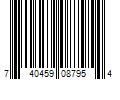 7 40459 08795 4